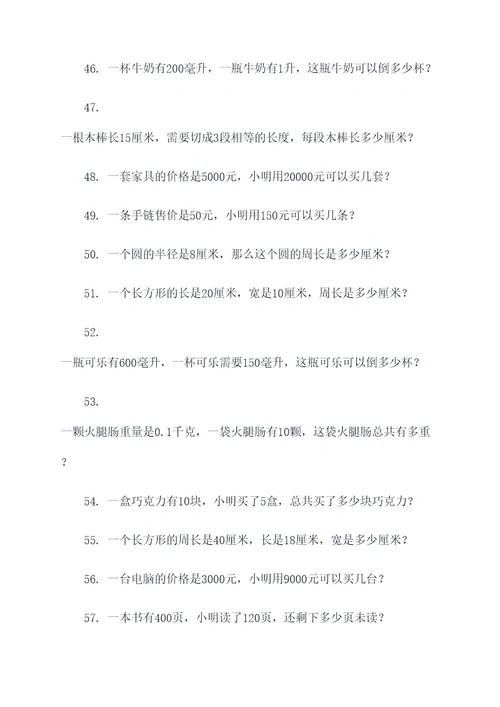 46. 一杯牛奶有200毫升，一瓶牛奶有1升，这瓶牛奶可以倒多少杯？

47.

一根木棒长15厘米，需要切成3段相等的长度，每段木棒长多少厘米？

48. 一套家具的价格是5000元，小明用20000元可以买几套？

49. 一条手链售价是50元，小明用150元可以买几条？

50. 一个圆的半径是8厘米，那么这个圆的周长是多少厘米？

51. 一个长方形的长是20厘米，宽是10厘米，周长是多少厘米？

52.

一瓶可乐有600毫升，一杯可乐需要150毫升，这瓶可乐可以倒多少杯？

53.

一颗火腿肠重量是0.1千克，一袋火腿肠有10颗，这袋火腿肠总共有多重？

54. 一盒巧克力有10块，小明买了5盒，总共买了多少块巧克力？

55. 一个长方形的周长是40厘米，长是18厘米，宽是多少厘米？

56. 一台电脑的价格是3000元，小明用9000元可以买几台？

57. 一本书有400页，小明读了120页，还剩下多少页未读？